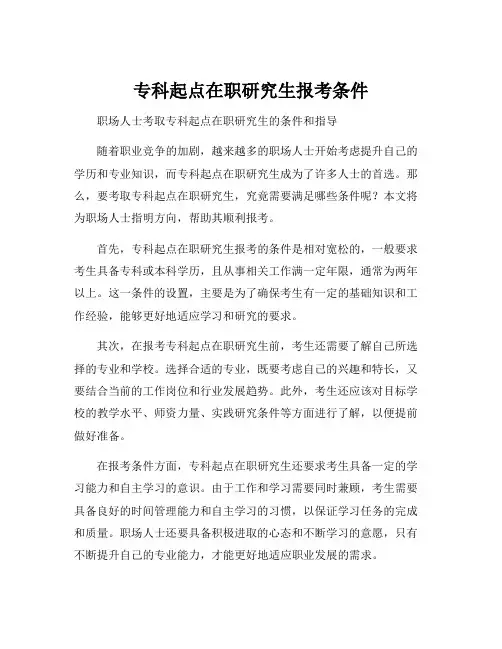 专科起点在职研究生报考条件

职场人士考取专科起点在职研究生的条件和指导

随着职业竞争的加剧，越来越多的职场人士开始考虑提升自己的学历和专业知识，而专科起点在职研究生成为了许多人士的首选。那么，要考取专科起点在职研究生，究竟需要满足哪些条件呢？本文将为职场人士指明方向，帮助其顺利报考。

首先，专科起点在职研究生报考的条件是相对宽松的，一般要求考生具备专科或本科学历，且从事相关工作满一定年限，通常为两年以上。这一条件的设置，主要是为了确保考生有一定的基础知识和工作经验，能够更好地适应学习和研究的要求。

其次，在报考专科起点在职研究生前，考生还需要了解自己所选择的专业和学校。选择合适的专业，既要考虑自己的兴趣和特长，又要结合当前的工作岗位和行业发展趋势。此外，考生还应该对目标学校的教学水平、师资力量、实践研究条件等方面进行了解，以便提前做好准备。

在报考条件方面，专科起点在职研究生还要求考生具备一定的学习能力和自主学习的意识。由于工作和学习需要同时兼顾，考生需要具备良好的时间管理能力和自主学习的习惯，以保证学习任务的完成和质量。职场人士还要具备积极进取的心态和不断学习的意愿，只有不断提升自己的专业能力，才能更好地适应职业发展的需求。